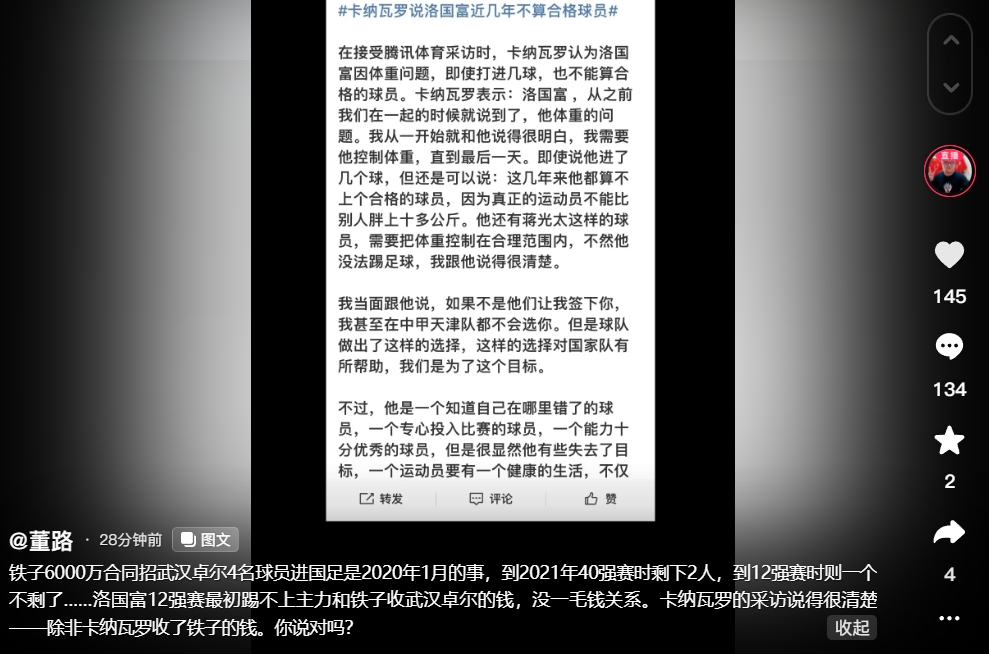 #卡纳瓦罗说洛国富近几年不算合格球员#

在接受腾讯体育采访时，卡纳瓦罗认为洛国富因体重问题，即使打进几球，也不能算合格的球员。卡纳瓦罗表示：洛国富，从之前我们在一起的时候就说到了，他体重的问题。我从一开始就和他说得很明白，我需要他控制体重，直到最后一天。即使说他进了几个球，但还是可以说：这几年来他都算不上个合格的球员，因为真正的运动员不能比别人胖上十多公斤。他还有蒋光太这样的球员，需要把体重控制在合理范围内，不然他没法踢足球，我跟他说得很清楚。

我当面跟他说，如果不是他们让我签下你，我甚至在中甲天津队都不会选你。但是球队做出了这样的选择，这样的选择对国家队有所帮助，我们是为了这个目标。

不过，他是一个知道自己在哪里错了的球员，一个专心投入比赛的球员，一个能力十分优秀的球员，但是很显然他有些失去了目标，一个运动员要有一个健康的生活，不仅

转发 评论 赞

直播

145

134

2

4

@董路 · 28分钟前 图文

铁子6000万合同招武汉卓尔4名球员进国足是2020年1月的事，到2021年40强赛时剩下2人，到12强赛时则一个不剩了......洛国富12强赛最初踢不上主力和铁子收武汉卓尔的钱，没一毛钱关系。卡纳瓦罗的采访说得很清楚——除非卡纳瓦罗收了铁子的钱。你说对吗？

收起